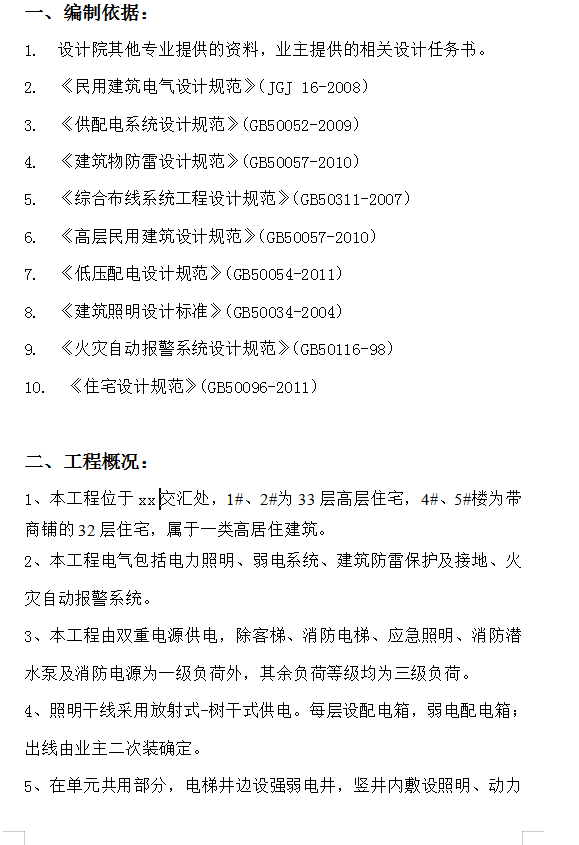 一、编制依据：

1. 设计院其他专业提供的资料，业主提供的相关设计任务书。

2. 《民用建筑电气设计规范》(JGJ 16-2008)

3. 《供配电系统设计规范》(GB50052-2009)

4. 《建筑物防雷设计规范》(GB50057-2010)

5. 《综合布线系统工程设计规范》(GB50311-2007)

6. 《高层民用建筑设计规范》(GB50057-2010)

7. 《低压配电设计规范》(GB50054-2011)

8. 《建筑照明设计标准》(GB50034-2004)

9. 《火灾自动报警系统设计规范》(GB50116-98)

10. 《住宅设计规范》(GB50096-2011)

二、工程概况：

1、本工程位于 xx 交汇处，1#、2#为 33 层高层住宅，4#、5#楼为带商铺的 32 层住宅，属于一类高居住建筑。

2、本工程电气包括电力照明、弱电系统、建筑防雷保护及接地、火灾自动报警系统。

3、本工程由双重电源供电，除客梯、消防电梯、应急照明、消防潜水泵及消防电源为一级负荷外，其余负荷等级均为三级负荷。

4、照明干线采用放射式-树干式供电。每层设配电箱，弱电配电箱；出线由业主二次装确定。

5、在单元共用部分，电梯井边设强弱电井，竖井内敷设照明、动力